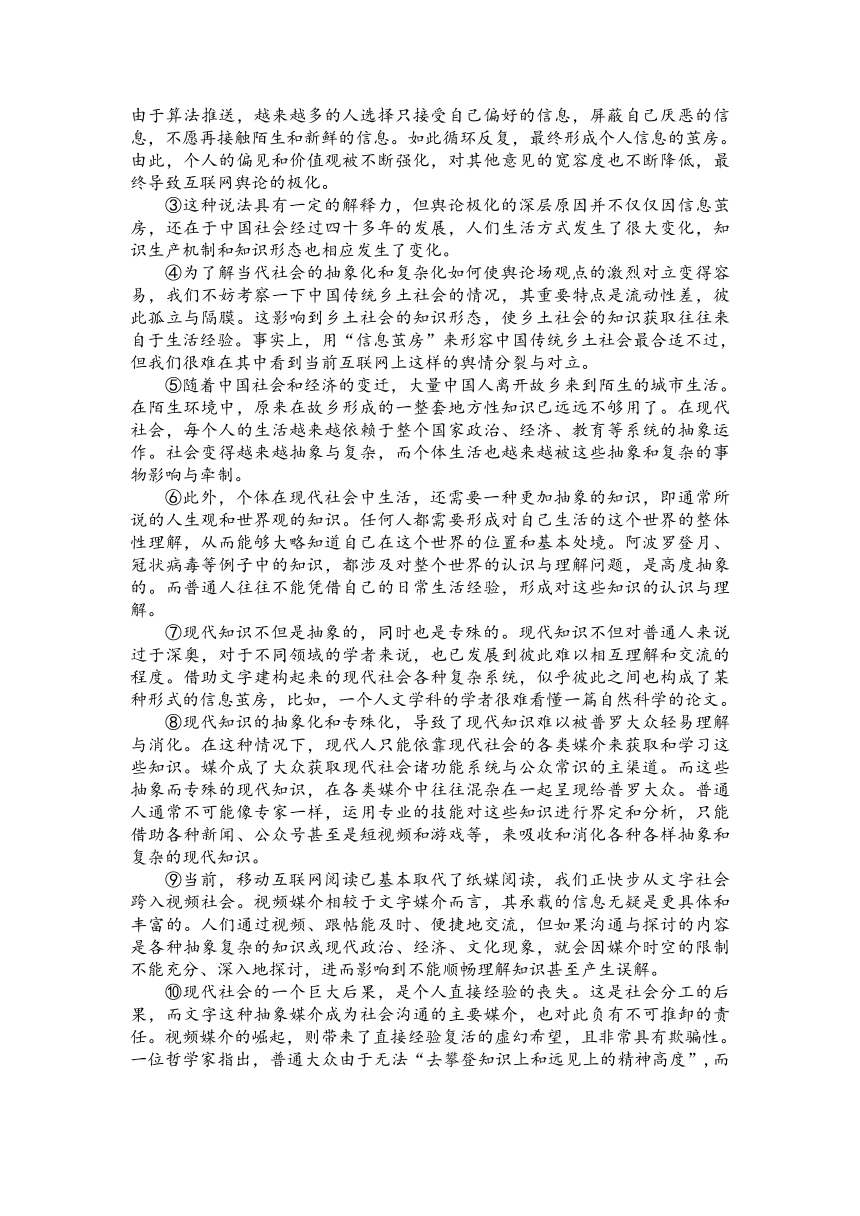 由于算法推送，越来越多的人选择只接受自己偏好的信息，屏蔽自己厌恶的信息，不愿再接触陌生和新鲜的信息。如此循环反复，最终形成个人信息的茧房。由此，个人的偏见和价值观被不断强化，对其他意见的宽容度也不断降低，最终导致互联网舆论的极化。

③这种说法具有一定的解释力，但舆论极化的深层原因并不仅仅因信息茧房，还在于中国社会经过四十多年的发展，人们生活方式发生了很大变化，知识生产机制和知识形态也相应发生了变化。

④为了解当代社会的抽象化和复杂化如何使舆论场观点的激烈对立变得容易，我们不妨考察一下中国传统乡土社会的情况，其重要特点是流动性差，彼此孤立与隔膜。这影响到乡土社会的知识形态，使乡土社会的知识获取往往来自于生活经验。事实上，用“信息茧房”来形容中国传统乡土社会最合适不过，但我们很难在其中看到当前互联网上这样的舆情分裂与对立。

⑤随着中国社会和经济的变迁，大量中国人离开故乡来到陌生的城市生活。在陌生环境中，原来在故乡形成的一整套地方性知识已远远不够用了。在现代社会，每个人的生活越来越依赖于整个国家政治、经济、教育等系统的抽象运作。社会变得越来越抽象与复杂，而个体生活也越来越被这些抽象和复杂的事物影响与牵制。

⑥此外，个体在现代社会中生活，还需要一种更加抽象的知识，即通常所说的人生观和世界观的知识。任何人都需要形成对自己生活的这个世界的整体性理解，从而能够大略知道自己在这个世界的位置和基本处境。阿波罗登月、冠状病毒等例子中的知识，都涉及对整个世界的认识与理解问题，是高度抽象的。而普通人往往不能凭借自己的日常生活经验，形成对这些知识的认识与理解。

⑦现代知识不但是抽象的，同时也是专殊的。现代知识不但对普通人来说过于深奥，对于不同领域的学者来说，也已发展到彼此难以相互理解和交流的程度。借助文字建构起来的现代社会各种复杂系统，似乎彼此之间也构成了某种形式的信息茧房，比如，一个人文学科的学者很难看懂一篇自然科学的论文。

⑧现代知识的抽象化和专殊化，导致了现代知识难以被普罗大众轻易理解与消化。在这种情况下，现代人只能依靠现代社会的各类媒介来获取和学习这些知识。媒介成了大众获取现代社会诸功能系统与公众常识的主渠道。而这些抽象而专殊的现代知识，在各类媒介中往往混杂在一起呈现给普罗大众。普通人通常不可能像专家一样，运用专业的技能对这些知识进行界定和分析，只能借助各种新闻、公众号甚至是短视频和游戏等，来吸收和消化各种各样抽象和复杂的现代知识。

⑨当前，移动互联网阅读已基本取代了纸媒阅读，我们正快步从文字社会跨入视频社会。视频媒介相较于文字媒介而言，其承载的信息无疑是更具体和丰富的。人们通过视频、跟帖能及时、便捷地交流，但如果沟通与探讨的内容是各种抽象复杂的知识或现代政治、经济、文化现象，就会因媒介时空的限制不能充分、深入地探讨，进而影响到不能顺畅理解知识甚至产生误解。

⑩现代社会的一个巨大后果，是个人直接经验的丧失。这是社会分工的后果，而文字这种抽象媒介成为社会沟通的主要媒介，也对此负有不可推卸的责任。视频媒介的崛起，则带来了直接经验复活的虚幻希望，且非常具有欺骗性。一位哲学家指出，普通大众由于无法“去攀登知识上和远见上的精神高度”，而